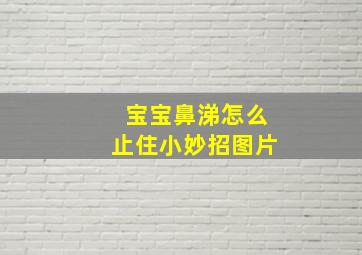 宝宝鼻涕怎么止住小妙招图片